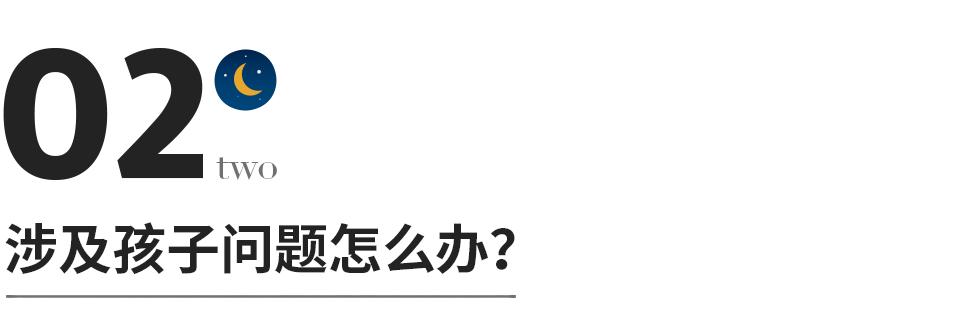 02

two

涉及孩子问题怎么办？